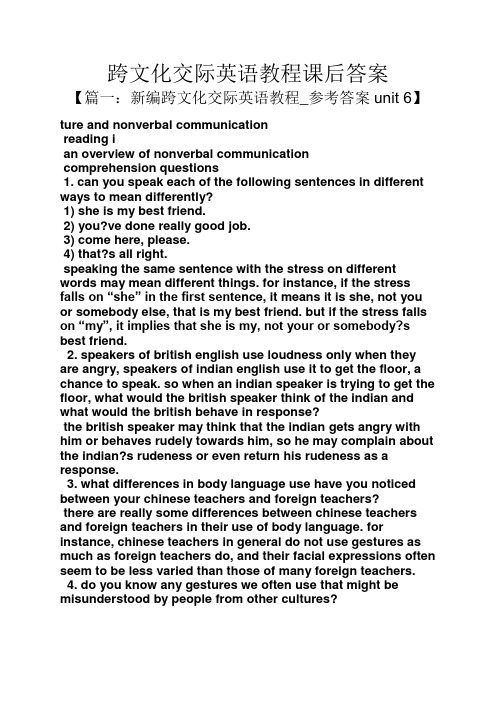 跨文化交际英语教程课后答案

【篇一：新编跨文化交际英语教程_参考答案 unit 6】

ture and nonverbal communication
reading i
an overview of nonverbal communication
comprehension questions
1. can you speak each of the following sentences in different ways to mean differently?
1) she is my best friend.
2) you?ve done really good job.
3) come here, please.
4) that?s all right.
speaking the same sentence with the stress on different words may mean different things. for instance, if the stress falls on “she” in the first sentence, it means it is she, not you or somebody else, that is my best friend. but if the stress falls on “my”, it implies that she is my, not your or somebody?s best friend.
2. speakers of british english use loudness only when they are angry, speakers of indian english use it to get the floor, a chance to speak. so when an indian speaker is trying to get the floor, what would the british speaker think of the indian and what would the british behave in response?
the british speaker may think that the indian gets angry with him or behaves rudely towards him, so he may complain about the indian?s rudeness or even return his rudeness as a response.
3. what differences in body language use have you noticed between your chinese teachers and foreign teachers?
there are really some differences between chinese teachers and foreign teachers in their use of body language. for instance, chinese teachers in general do not use gestures as much as foreign teachers do, and their facial expressions often seem to be less varied than those of many foreign teachers.
4. do you know any gestures we often use that might be misunderstood by people from other cultures?